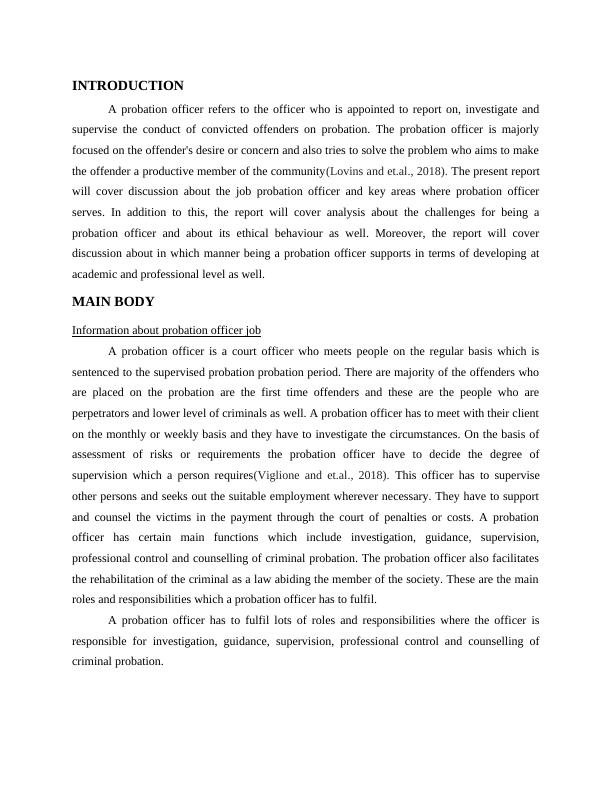 INTRODUCTION

A probation officer refers to the officer who is appointed to report on, investigate and supervise the conduct of convicted offenders on probation. The probation officer is majorly focused on the offender's desire or concern and also tries to solve the problem who aims to make the offender a productive member of the community(Lovins and et.al., 2018). The present report will cover discussion about the job probation officer and key areas where probation officer serves. In addition to this, the report will cover analysis about the challenges for being a probation officer and about its ethical behaviour as well. Moreover, the report will cover discussion about in which manner being a probation officer supports in terms of developing at academic and professional level as well.

MAIN BODY

Information about probation officer job

A probation officer is a court officer who meets people on the regular basis which is sentenced to the supervised probation probation period. There are majority of the offenders who are placed on the probation are the first time offenders and these are the people who are perpetrators and lower level of criminals as well. A probation officer has to meet with their client on the monthly or weekly basis and they have to investigate the circumstances. On the basis of assessment of risks or requirements the probation officer have to decide the degree of supervision which a person requires(Viglione and et.al., 2018). This officer has to supervise other persons and seeks out the suitable employment wherever necessary. They have to support and counsel the victims in the payment through the court of penalties or costs. A probation officer has certain main functions which include investigation, guidance, supervision, professional control and counselling of criminal probation. The probation officer also facilitates the rehabilitation of the criminal as a law abiding the member of the society. These are the main roles and responsibilities which a probation officer has to fulfil.

A probation officer has to fulfil lots of roles and responsibilities where the officer is responsible for investigation, guidance, supervision, professional control and counselling of criminal probation.